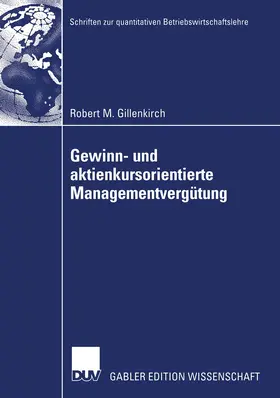 Schriften zur quantitativen Betriebswirtschaftslehre

Robert M. Gillenkirch

Gewinn- und aktienkursorientierte Managementvergütung

DUV GABLER EDITION WISSENSCHAFT